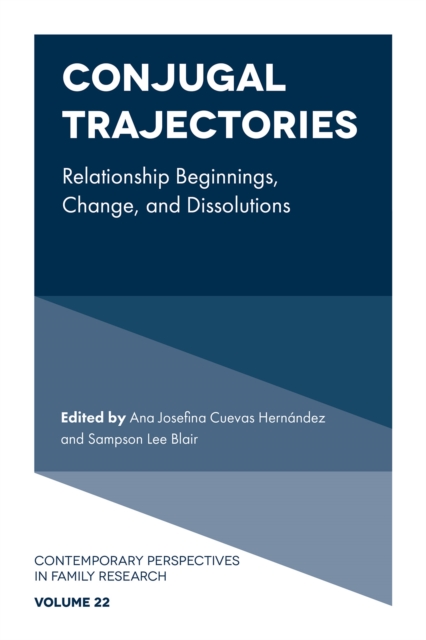 CONJUGAL TRAJECTORIES

Relationship Beginnings, Change, and Dissolutions

Edited by Ana Josefina Cuevas Hernández and Sampson Lee Blair

CONTEMPORARY PERSPECTIVES IN FAMILY RESEARCH

VOLUME 22